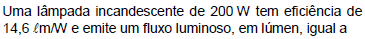 Uma lâmpada incandescente de 200 W tem eficiência de 14,6 $\ell$m/W e emite um fluxo luminoso, em lúmen, igual a